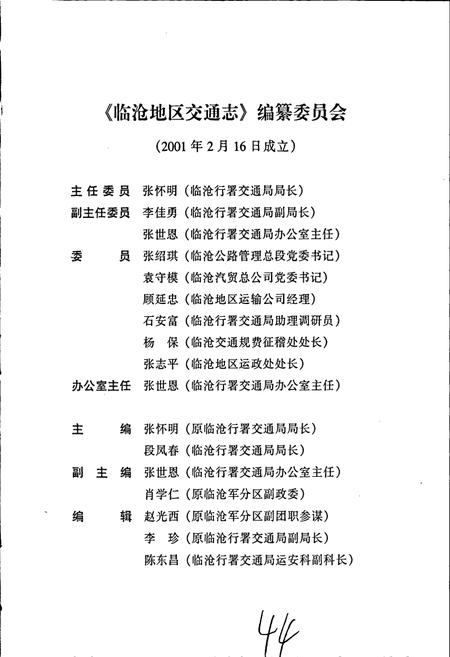 《临沧地区交通志》编纂委员会

（2001 年 2 月 16 日成立）

主任委员　张怀明（临沧行署交通局局长）
副主任委员　李佳勇（临沧行署交通局副局长）
张世恩（临沧行署交通局办公室主任）
委　　员　张绍琪（临沧公路管理总段党委书记）
袁守模（临沧汽贸总公司党委书记）
顾延忠（临沧地区运输公司经理）
石安富（临沧行署交通局助理调研员）
杨　保（临沧交通规费征稽处处长）
张志平（临沧地区运政处处长）
办公室主任　张世恩（临沧行署交通局办公室主任）

主　　编　张怀明（原临沧行署交通局局长）
段凤春（临沧行署交通局局长）
副 主 编　张世恩（临沧行署交通局办公室主任）
肖学仁（原临沧军分区副政委）
编　　辑　赵光西（原临沧军分区副团职参谋）
李　珍（原临沧行署交通局副局长）
陈东昌（临沧行署交通局运安科副科长）

44